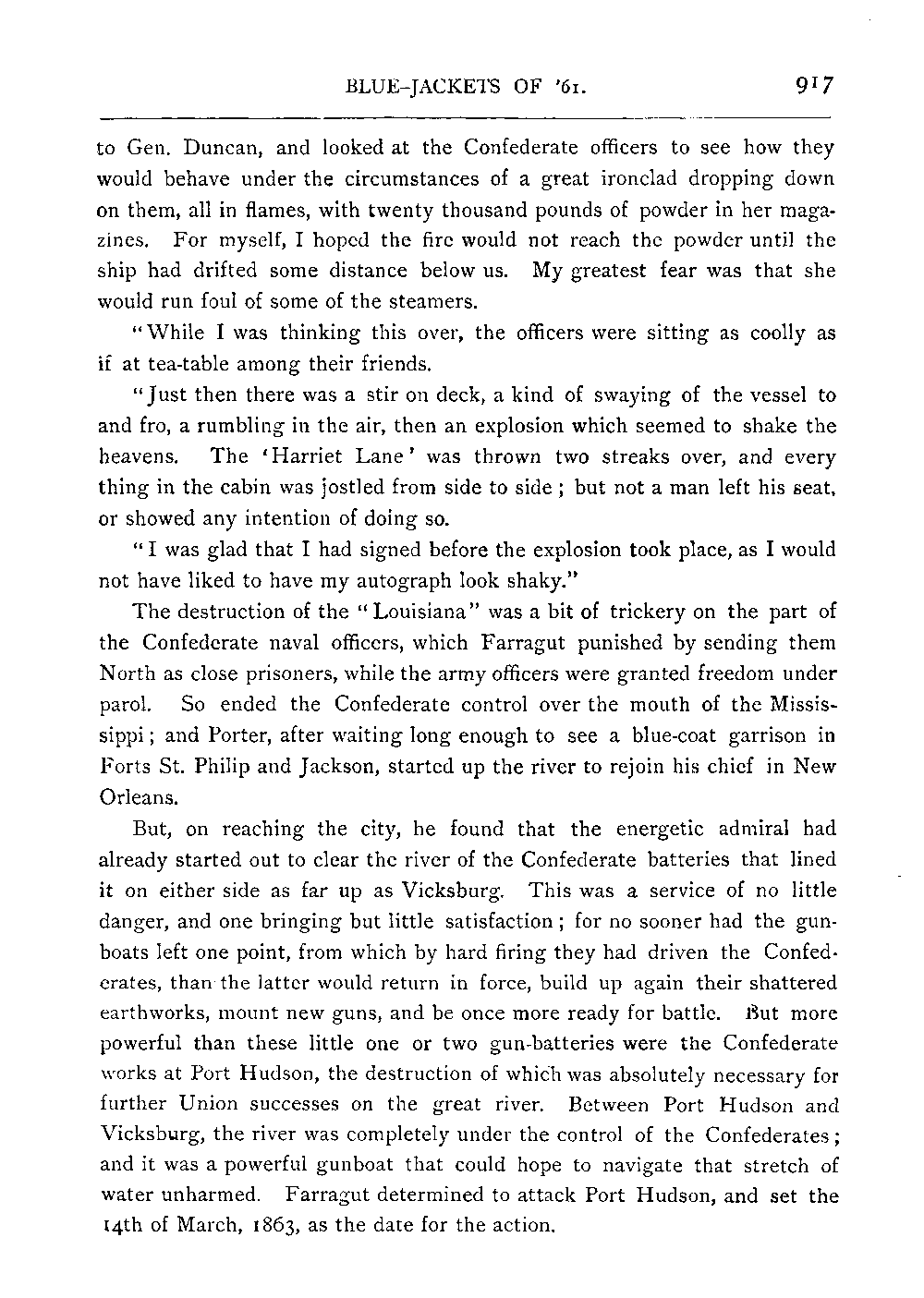 BLUE-JACKETS OF '61. 917

to Gen. Duncan, and looked at the Confederate officers to see how they would behave under the circumstances of a great ironclad dropping down on them, all in flames, with twenty thousand pounds of powder in her magazines. For myself, I hoped the fire would not reach the powder until the ship had drifted some distance below us. My greatest fear was that she would run foul of some of the steamers.

"While I was thinking this over, the officers were sitting as coolly as if at tea-table among their friends.

"Just then there was a stir on deck, a kind of swaying of the vessel to and fro, a rumbling in the air, then an explosion which seemed to shake the heavens. The 'Harriet Lane' was thrown two streaks over, and every thing in the cabin was jostled from side to side; but not a man left his seat, or showed any intention of doing so.

"I was glad that I had signed before the explosion took place, as I would not have liked to have my autograph look shaky."

The destruction of the "Louisiana" was a bit of trickery on the part of the Confederate naval officers, which Farragut punished by sending them North as close prisoners, while the army officers were granted freedom under parol. So ended the Confederate control over the mouth of the Mississippi; and Porter, after waiting long enough to see a blue-coat garrison in Forts St. Philip and Jackson, started up the river to rejoin his chief in New Orleans.

But, on reaching the city, he found that the energetic admiral had already started out to clear the river of the Confederate batteries that lined it on either side as far up as Vicksburg. This was a service of no little danger, and one bringing but little satisfaction; for no sooner had the gunboats left one point, from which by hard firing they had driven the Confederates, than the latter would return in force, build up again their shattered earthworks, mount new guns, and be once more ready for battle. But more powerful than these little one or two gun-batteries were the Confederate works at Port Hudson, the destruction of which was absolutely necessary for further Union successes on the great river. Between Port Hudson and Vicksburg, the river was completely under the control of the Confederates; and it was a powerful gunboat that could hope to navigate that stretch of water unharmed. Farragut determined to attack Port Hudson, and set the 14th of March, 1863, as the date for the action.